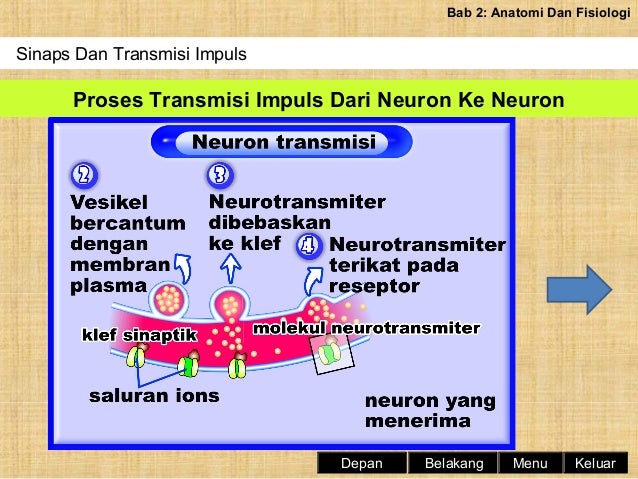 Bab 2: Anatomi Dan Fisiologi

Sinaps Dan Transmisi Impuls

Proses Transmisi Impuls Dari Neuron Ke Neuron

Neuron transmisi

2 Vesikel bercantum dengan membran plasma

3 Neurotransmiter dibebaskan ke klef

4 Neurotransmiter terikat pada reseptor

klef sinaptik

molekul neurotransmiter

saluran ions

neuron yang menerima

Depan Belakang Menu Keluar